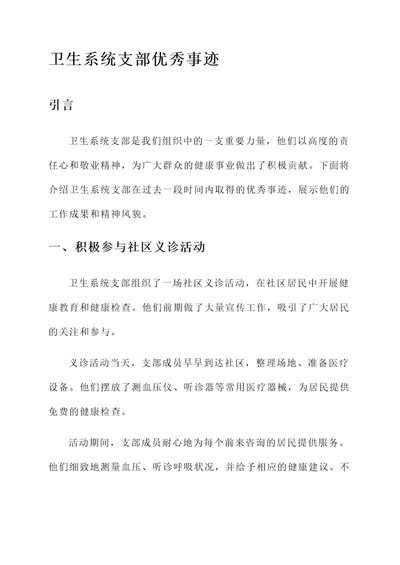 卫生系统支部优秀事迹

引言

卫生系统支部是我们组织中的一支重要力量，他们以高度的责任心和敬业精神，为广大群众的健康事业做出了积极贡献。下面将介绍卫生系统支部在过去一段时间内取得的优秀事迹，展示他们的工作成果和精神风貌。

一、积极参与社区义诊活动

卫生系统支部组织了一场社区义诊活动，在社区居民中开展健康教育和健康检查。他们前期做了大量宣传工作，吸引了广大居民的关注和参与。

义诊活动当天，支部成员早早到达社区，整理场地、准备医疗设备。他们摆放了测血压仪、听诊器等常用医疗器械，为居民提供免费的健康检查。

活动期间，支部成员耐心地为每个前来咨询的居民提供服务。他们细致地测量血压、听诊呼吸状况，并给予相应的健康建议。不